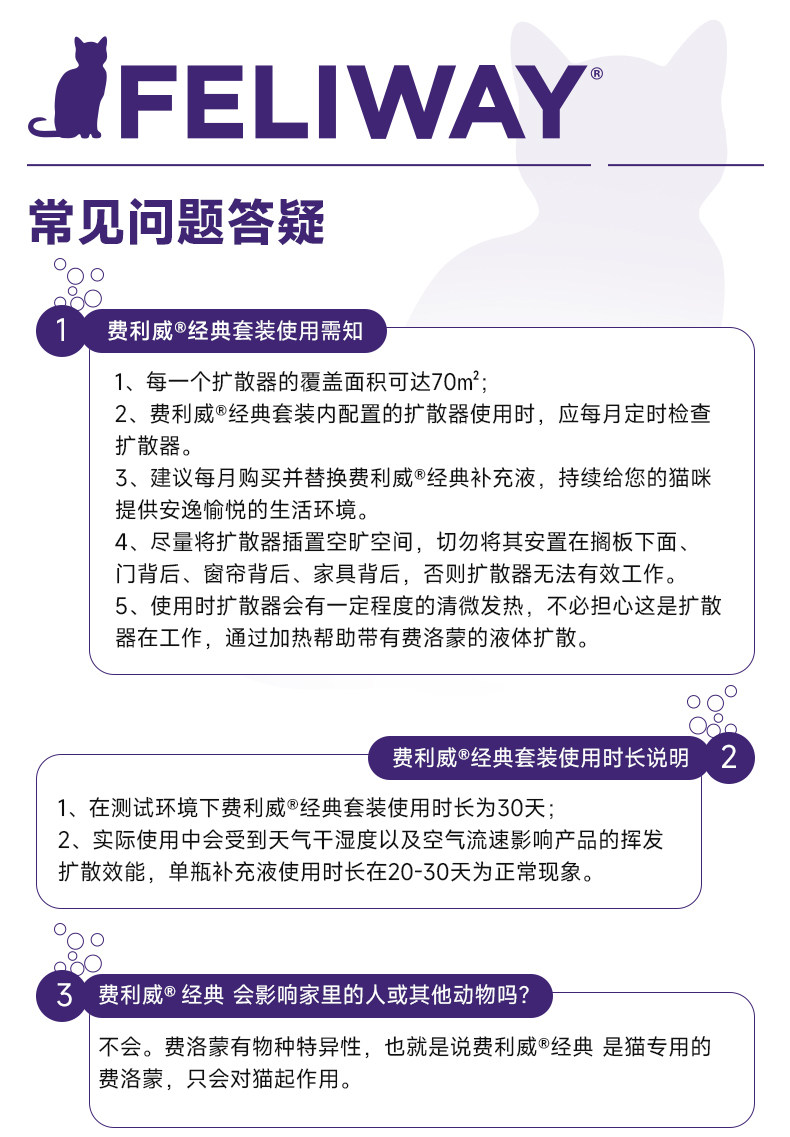 FELIWAY®

常见问题答疑

1 费利威®经典套装使用需知

1、每一个扩散器的覆盖面积可达70m²;
2、费利威®经典套装内配置的扩散器使用时，应每月定时检查扩散器。
3、建议每月购买并替换费利威®经典补充液，持续给您的猫咪提供安逸愉悦的生活环境。
4、尽量将扩散器插置空旷空间，切勿将其安置在搁板下面、门背后、窗帘背后、家具背后，否则扩散器无法有效工作。
5、使用时扩散器会有一定程度的清微发热，不必担心这是扩散器在工作，通过加热帮助带有费洛蒙的液体扩散。

费利威®经典套装使用时长说明 2

1、在测试环境下费利威®经典套装使用时长为30天;
2、实际使用中会受到天气干湿度以及空气流速影响产品的挥发扩散效能，单瓶补充液使用时长在20-30天为正常现象。

3 费利威® 经典 会影响家里的人或其他动物吗?

不会。费洛蒙有物种特异性，也就是说费利威®经典 是猫专用的费洛蒙，只会对猫起作用。